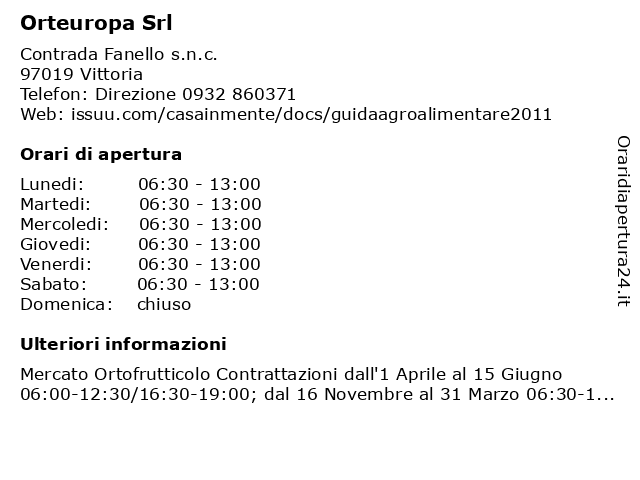 Orteuropa Srl

Contrada Fanello s.n.c.
97019 Vittoria
Telefon: Direzione 0932 860371
Web: issuu.com/casainmente/docs/guidaagroalimentare2011

Orari di apertura

Lunedi: 06:30 - 13:00
Martedi: 06:30 - 13:00
Mercoledi: 06:30 - 13:00
Giovedi: 06:30 - 13:00
Venerdi: 06:30 - 13:00
Sabato: 06:30 - 13:00
Domenica: chiuso

Ulteriori informazioni

Mercato Ortofrutticolo Contrattazioni dall'1 Aprile al 15 Giugno 06:00-12:30/16:30-19:00; dal 16 Novembre al 31 Marzo 06:30-1...

Oraridiapertura24.it